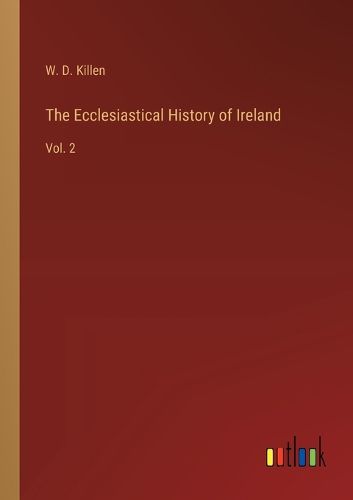 W. D. Killen

The Ecclesiastical History of Ireland

Vol. 2

outlook